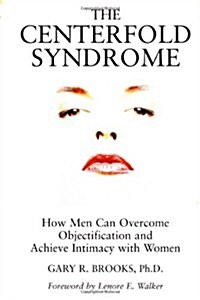 THE CENTERFOLD SYNDROME

How Men Can Overcome Objectification and Achieve Intimacy with Women

GARY R. BROOKS, Ph.D.

Foreword by Lenore E. Walker